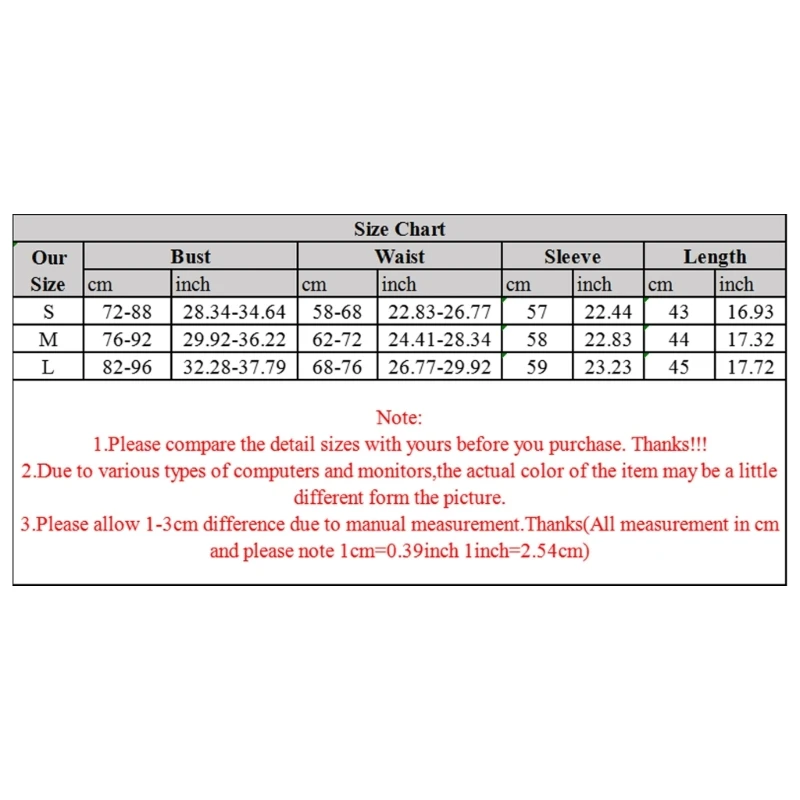 Size Chart

| Our Size | Bust cm | Bust inch | Waist cm | Waist inch | Sleeve cm | Sleeve inch | Length cm | Length inch |
|---|---|---|---|---|---|---|---|---|
| S | 72-88 | 28.34-34.64 | 58-68 | 22.83-26.77 | 57 | 22.44 | 43 | 16.93 |
| M | 76-92 | 29.92-36.22 | 62-72 | 24.41-28.34 | 58 | 22.83 | 44 | 17.32 |
| L | 82-96 | 32.28-37.79 | 68-76 | 26.77-29.92 | 59 | 23.23 | 45 | 17.72 |

Note:
1.Please compare the detail sizes with yours before you purchase. Thanks!!!
2.Due to various types of computers and monitors,the actual color of the item may be a little different form the picture.
3.Please allow 1-3cm difference due to manual measurement.Thanks(All measurement in cm and please note 1cm=0.39inch 1inch=2.54cm)